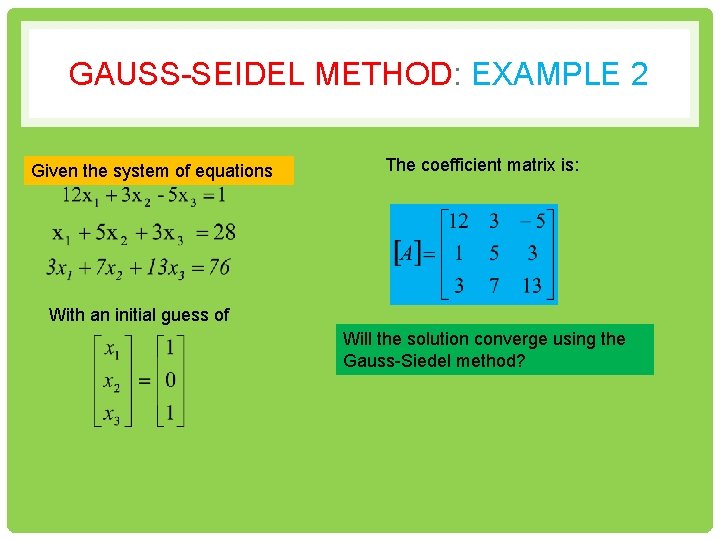 GAUSS-SEIDEL METHOD: EXAMPLE 2

Given the system of equations

$12x_1 + 3x_2 - 5x_3 = 1$

$x_1 + 5x_2 + 3x_3 = 28$

$3x_1 + 7x_2 + 13x_3 = 76$

With an initial guess of

$\begin{bmatrix} x_1 \\ x_2 \\ x_3 \end{bmatrix} = \begin{bmatrix} 1 \\ 0 \\ 1 \end{bmatrix}$

The coefficient matrix is:

$[A] = \begin{bmatrix} 12 & 3 & -5 \\ 1 & 5 & 3 \\ 3 & 7 & 13 \end{bmatrix}$

Will the solution converge using the Gauss-Siedel method?